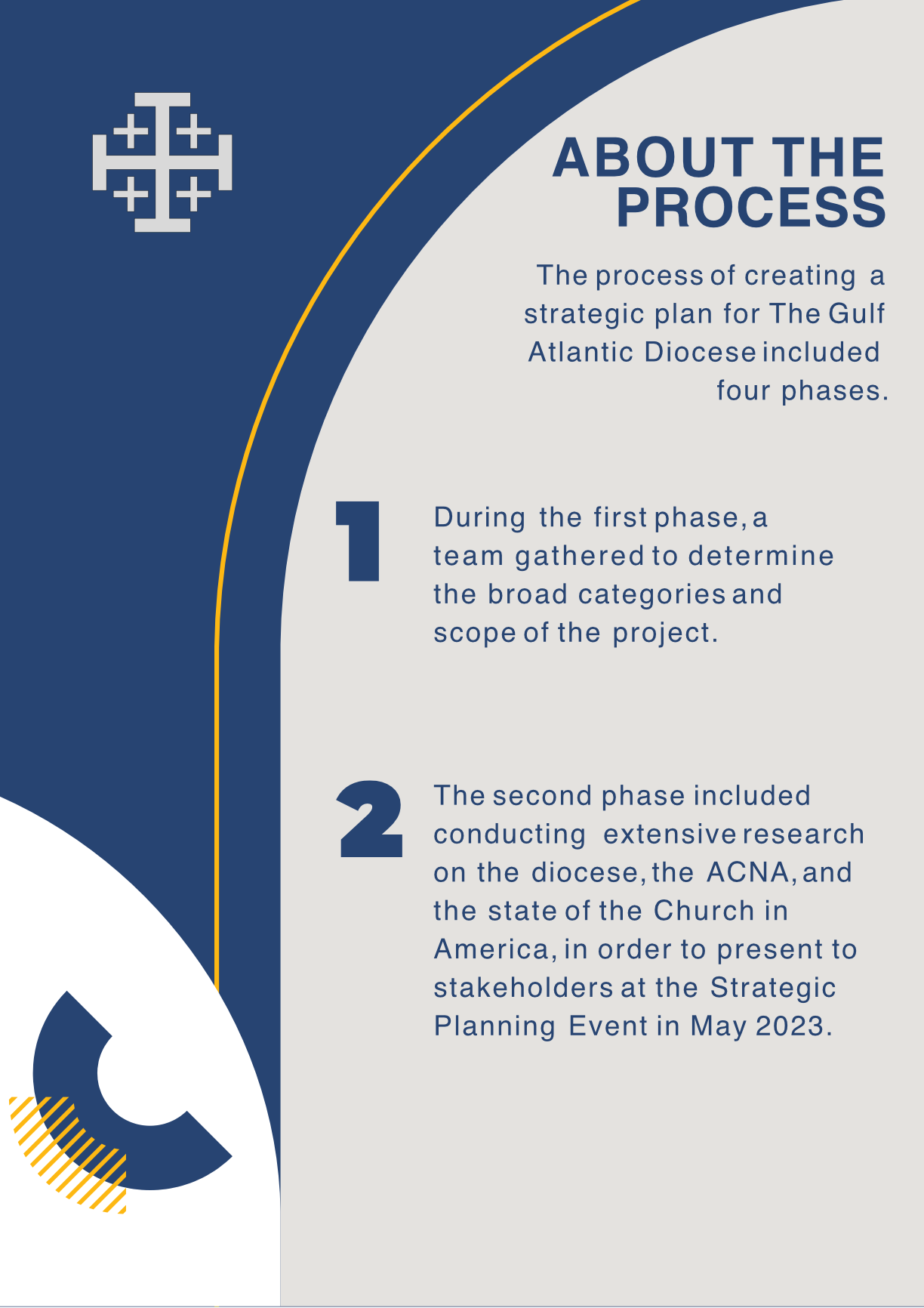 ABOUT THE PROCESS

The process of creating a strategic plan for The Gulf Atlantic Diocese included four phases.

1

During the first phase, a team gathered to determine the broad categories and scope of the project.

2

The second phase included conducting extensive research on the diocese, the ACNA, and the state of the Church in America, in order to present to stakeholders at the Strategic Planning Event in May 2023.